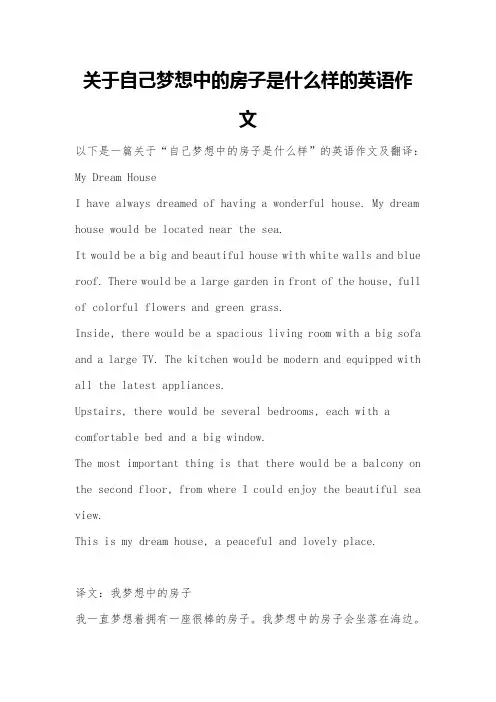 关于自己梦想中的房子是什么样的英语作文

以下是一篇关于“自己梦想中的房子是什么样”的英语作文及翻译：

My Dream House

I have always dreamed of having a wonderful house. My dream house would be located near the sea.

It would be a big and beautiful house with white walls and blue roof. There would be a large garden in front of the house, full of colorful flowers and green grass.

Inside, there would be a spacious living room with a big sofa and a large TV. The kitchen would be modern and equipped with all the latest appliances.

Upstairs, there would be several bedrooms, each with a comfortable bed and a big window.

The most important thing is that there would be a balcony on the second floor, from where I could enjoy the beautiful sea view.

This is my dream house, a peaceful and lovely place.

译文：我梦想中的房子

我一直梦想着拥有一座很棒的房子。我梦想中的房子会坐落在海边。